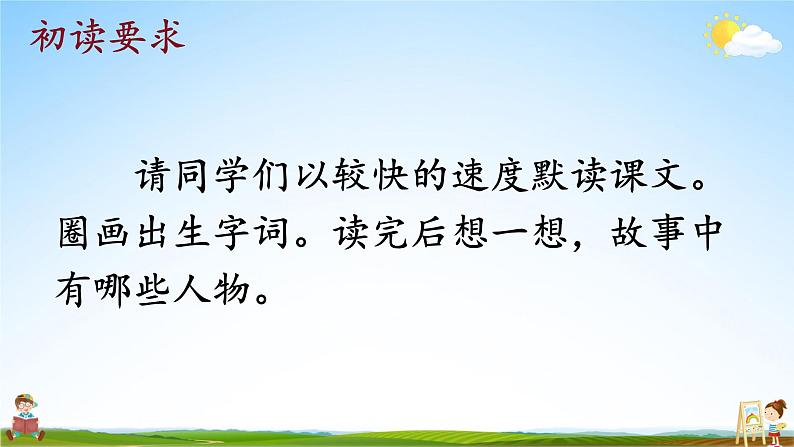 初读要求

请同学们以较快的速度默读课文。圈画出生字词。读完后想一想，故事中有哪些人物。